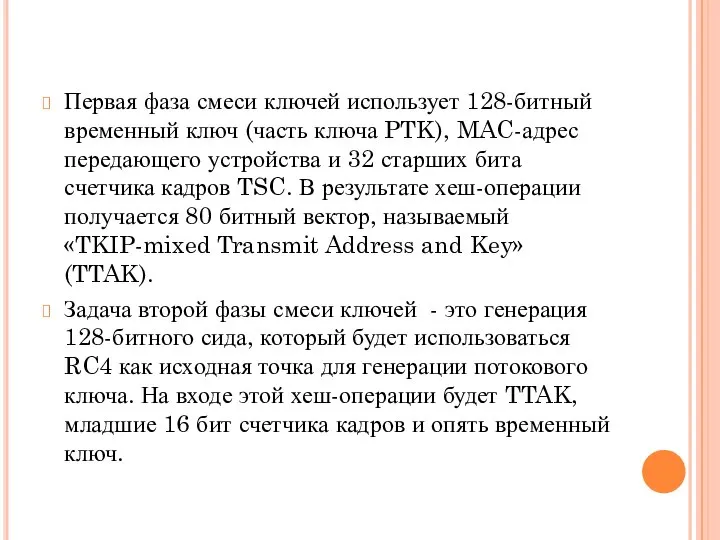 Первая фаза смеси ключей использует 128-битный временный ключ (часть ключа PTK), MAC-адрес передающего устройства и 32 старших бита счетчика кадров TSC. В результате хеш-операции получается 80 битный вектор, называемый «TKIP-mixed Transmit Address and Key» (TTAK).

Задача второй фазы смеси ключей - это генерация 128-битного сида, который будет использоваться RC4 как исходная точка для генерации потокового ключа. На входе этой хеш-операции будет TTAK, младшие 16 бит счетчика кадров и опять временный ключ.